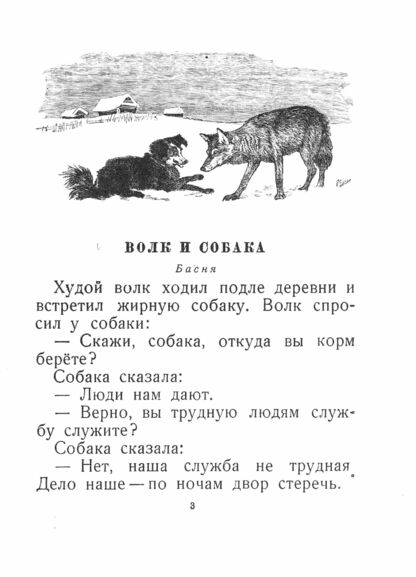 ВОЛК И СОБАКА

Басня

Худой волк ходил подле деревни и встретил жирную собаку. Волк спросил у собаки:

— Скажи, собака, откуда вы корм берёте?

Собака сказала:

— Люди нам дают.

— Верно, вы трудную людям службу служите?

Собака сказала:

— Нет, наша служба не трудная. Дело наше — по ночам двор стеречь.

3